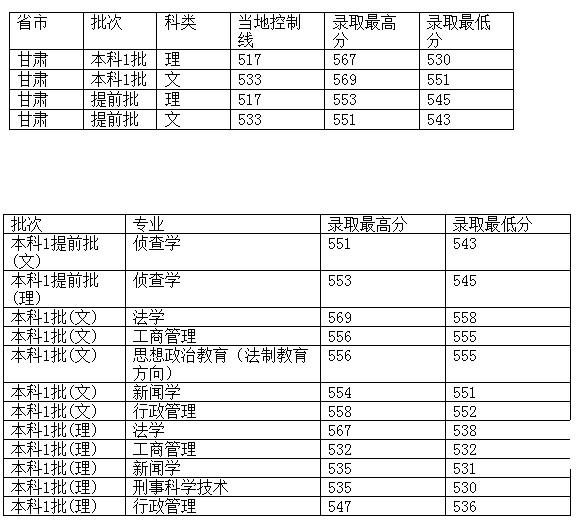 | 省市 | 批次 | 科类 | 当地控制线 | 录取最高分 | 录取最低分 |
|---|---|---|---|---|---|
| 甘肃 | 本科1批 | 理 | 517 | 567 | 530 |
| 甘肃 | 本科1批 | 文 | 533 | 569 | 551 |
| 甘肃 | 提前批 | 理 | 517 | 553 | 545 |
| 甘肃 | 提前批 | 文 | 533 | 551 | 543 |

| 批次 | 专业 | 录取最高分 | 录取最低分 |
|---|---|---|---|
| 本科1提前批(文) | 侦查学 | 551 | 543 |
| 本科1提前批(理) | 侦查学 | 553 | 545 |
| 本科1批(文) | 法学 | 569 | 558 |
| 本科1批(文) | 工商管理 | 556 | 555 |
| 本科1批(文) | 思想政治教育（法制教育方向） | 556 | 555 |
| 本科1批(文) | 新闻学 | 554 | 551 |
| 本科1批(文) | 行政管理 | 558 | 552 |
| 本科1批(理) | 法学 | 567 | 538 |
| 本科1批(理) | 工商管理 | 532 | 532 |
| 本科1批(理) | 新闻学 | 535 | 531 |
| 本科1批(理) | 刑事科学技术 | 535 | 530 |
| 本科1批(理) | 行政管理 | 547 | 536 |